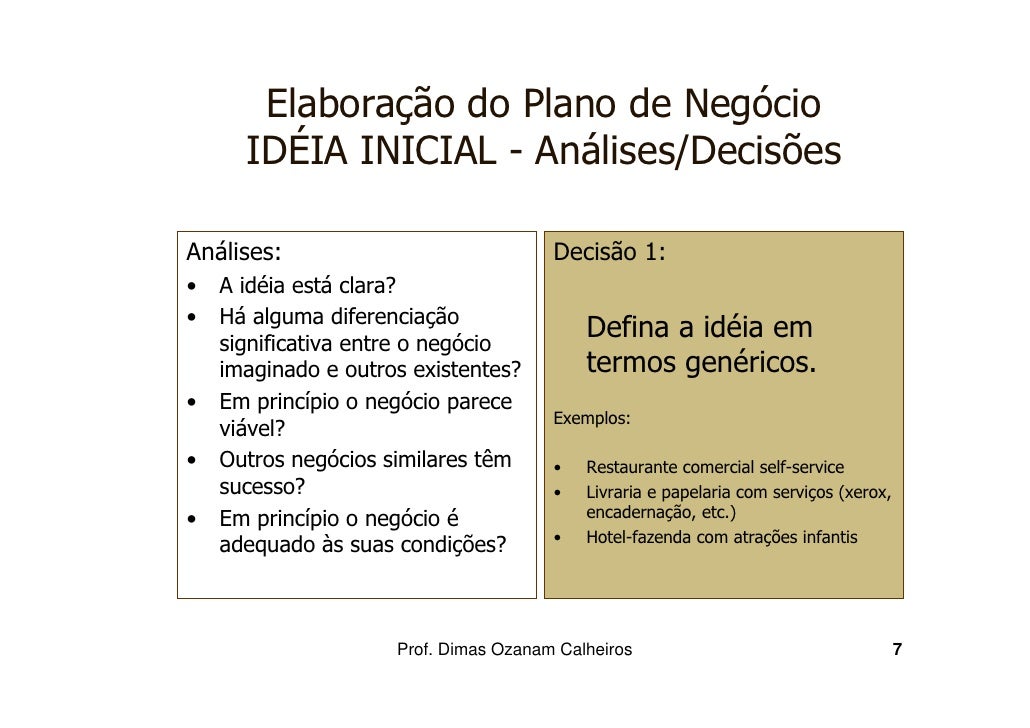 Elaboração do Plano de Negócio
IDÉIA INICIAL - Análises/Decisões

Análises:
• A idéia está clara?
• Há alguma diferenciação significativa entre o negócio imaginado e outros existentes?
• Em princípio o negócio parece viável?
• Outros negócios similares têm sucesso?
• Em princípio o negócio é adequado às suas condições?

Decisão 1:

Defina a idéia em termos genéricos.

Exemplos:

• Restaurante comercial self-service
• Livraria e papelaria com serviços (xerox, encadernação, etc.)
• Hotel-fazenda com atrações infantis

Prof. Dimas Ozanam Calheiros

7